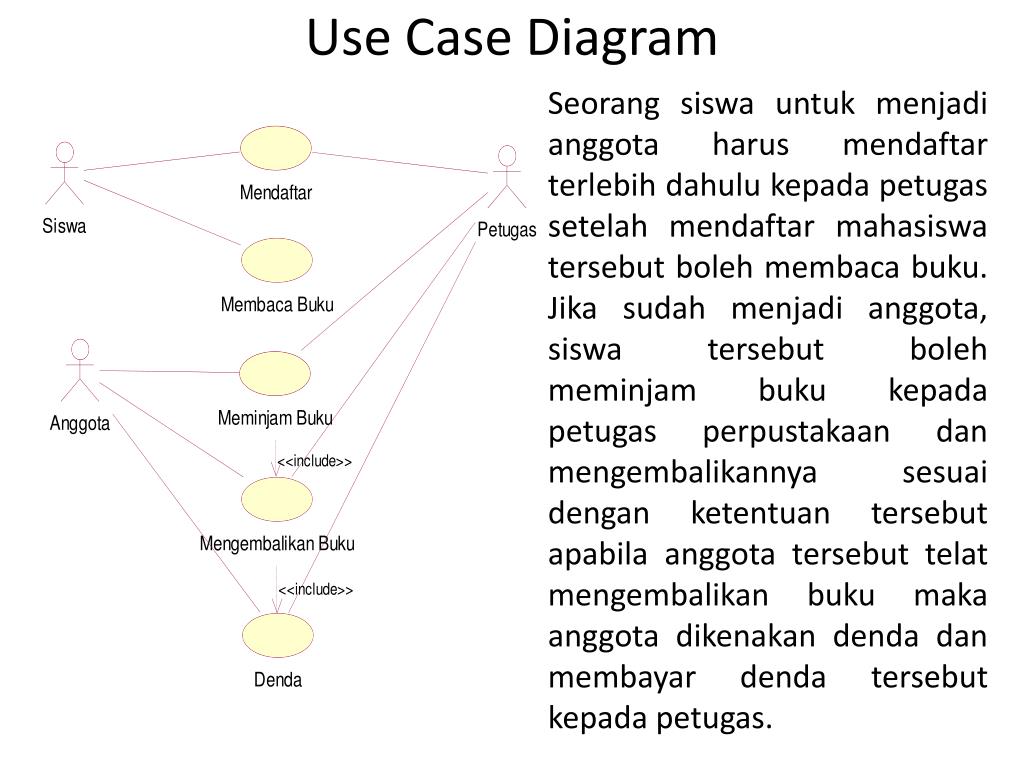 Use Case Diagram

Siswa

Mendaftar

Petugas

Membaca Buku

Anggota

Meminjam Buku

<<include>>

Mengembalikan Buku

<<include>>

Denda

Seorang siswa untuk menjadi anggota harus mendaftar terlebih dahulu kepada petugas setelah mendaftar mahasiswa tersebut boleh membaca buku. Jika sudah menjadi anggota, siswa tersebut boleh meminjam buku kepada petugas perpustakaan dan mengembalikannya sesuai dengan ketentuan tersebut apabila anggota tersebut telat mengembalikan buku maka anggota dikenakan denda dan membayar denda tersebut kepada petugas.